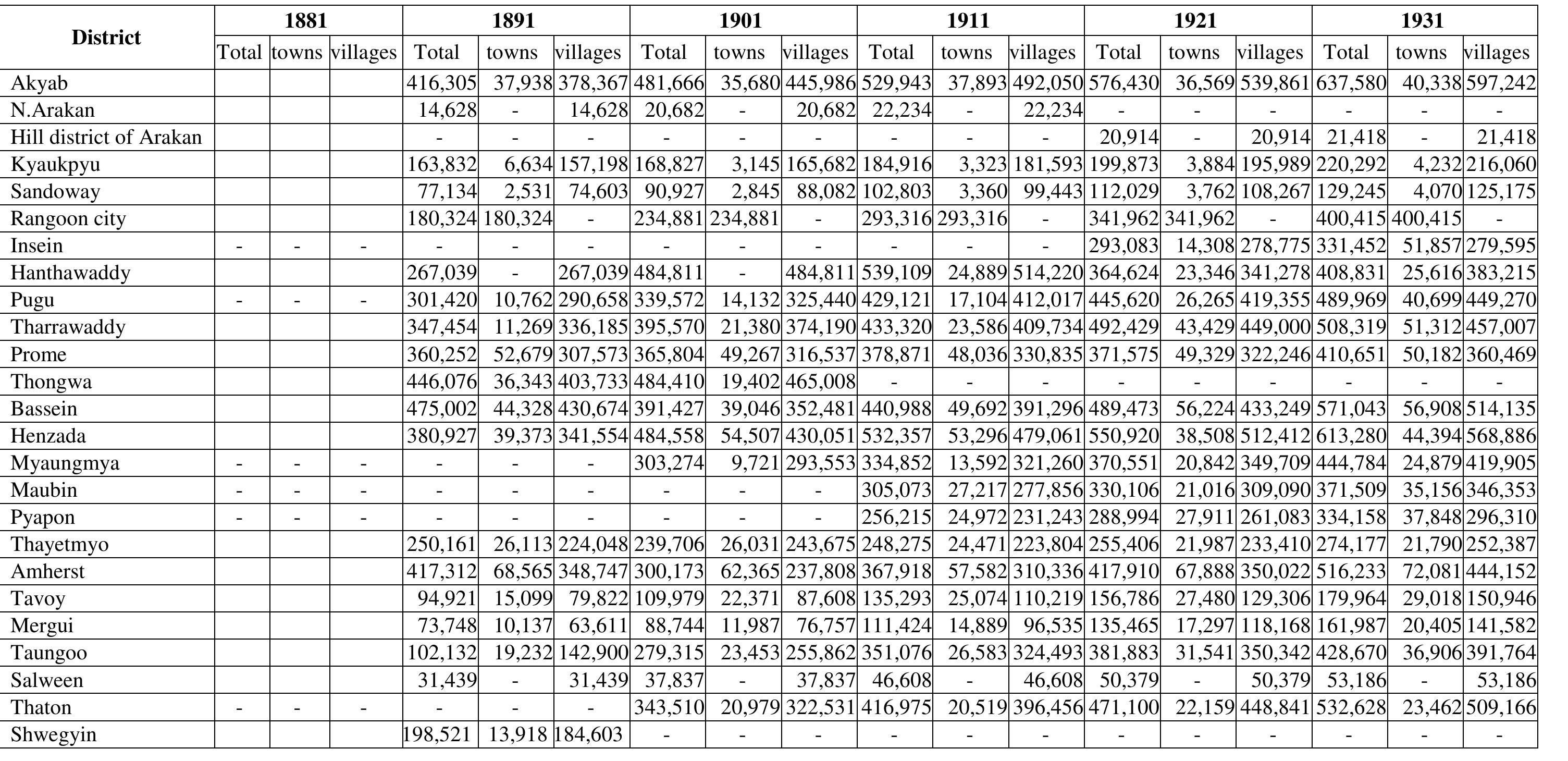 | District | 1881 | | | 1891 | | | 1901 | | | 1911 | | | 1921 | | | 1931 | | |
|---|---|---|---|---|---|---|---|---|---|---|---|---|---|---|---|---|---|---|
| | Total | towns | villages | Total | towns | villages | Total | towns | villages | Total | towns | villages | Total | towns | villages | Total | towns | villages |
| Akyab | | | | 416,305 | 37,938 | 378,367 | 481,666 | 35,680 | 445,986 | 529,943 | 37,893 | 492,050 | 576,430 | 36,569 | 539,861 | 637,580 | 40,338 | 597,242 |
| N.Arakan | | | | 14,628 | - | 14,628 | 20,682 | - | 20,682 | 22,234 | - | 22,234 | - | - | - | - | - | - |
| Hill district of Arakan | | | | - | - | - | - | - | - | - | - | - | 20,914 | - | 20,914 | 21,418 | - | 21,418 |
| Kyaukpyu | | | | 163,832 | 6,634 | 157,198 | 168,827 | 3,145 | 165,682 | 184,916 | 3,323 | 181,593 | 199,873 | 3,884 | 195,989 | 220,292 | 4,232 | 216,060 |
| Sandoway | | | | 77,134 | 2,531 | 74,603 | 90,927 | 2,845 | 88,082 | 102,803 | 3,360 | 99,443 | 112,029 | 3,762 | 108,267 | 129,245 | 4,070 | 125,175 |
| Rangoon city | | | | 180,324 | 180,324 | - | 234,881 | 234,881 | - | 293,316 | 293,316 | - | 341,962 | 341,962 | - | 400,415 | 400,415 | - |
| Insein | - | - | - | - | - | - | - | - | - | - | - | - | 293,083 | 14,308 | 278,775 | 331,452 | 51,857 | 279,595 |
| Hanthawaddy | | | | 267,039 | - | 267,039 | 484,811 | - | 484,811 | 539,109 | 24,889 | 514,220 | 364,624 | 23,346 | 341,278 | 408,831 | 25,616 | 383,215 |
| Pugu | - | - | - | 301,420 | 10,762 | 290,658 | 339,572 | 14,132 | 325,440 | 429,121 | 17,104 | 412,017 | 445,620 | 26,265 | 419,355 | 489,969 | 40,699 | 449,270 |
| Tharrawaddy | | | | 347,454 | 11,269 | 336,185 | 395,570 | 21,380 | 374,190 | 433,320 | 23,586 | 409,734 | 492,429 | 43,429 | 449,000 | 508,319 | 51,312 | 457,007 |
| Prome | | | | 360,252 | 52,679 | 307,573 | 365,804 | 49,267 | 316,537 | 378,871 | 48,036 | 330,835 | 371,575 | 49,329 | 322,246 | 410,651 | 50,182 | 360,469 |
| Thongwa | | | | 446,076 | 36,343 | 403,733 | 484,410 | 19,402 | 465,008 | - | - | - | - | - | - | - | - | - |
| Bassein | | | | 475,002 | 44,328 | 430,674 | 391,427 | 39,046 | 352,481 | 440,988 | 49,692 | 391,296 | 489,473 | 56,224 | 433,249 | 571,043 | 56,908 | 514,135 |
| Henzada | | | | 380,927 | 39,373 | 341,554 | 484,558 | 54,507 | 430,051 | 532,357 | 53,296 | 479,061 | 550,920 | 38,508 | 512,412 | 613,280 | 44,394 | 568,886 |
| Myaungmya | - | - | - | - | - | - | 303,274 | 9,721 | 293,553 | 334,852 | 13,592 | 321,260 | 370,551 | 20,842 | 349,709 | 444,784 | 24,879 | 419,905 |
| Maubin | - | - | - | - | - | - | - | - | - | 305,073 | 27,217 | 277,856 | 330,106 | 21,016 | 309,090 | 371,509 | 35,156 | 346,353 |
| Pyapon | - | - | - | - | - | - | - | - | - | 256,215 | 24,972 | 231,243 | 288,994 | 27,911 | 261,083 | 334,158 | 37,848 | 296,310 |
| Thayetmyo | | | | 250,161 | 26,113 | 224,048 | 239,706 | 26,031 | 243,675 | 248,275 | 24,471 | 223,804 | 255,406 | 21,987 | 233,410 | 274,177 | 21,790 | 252,387 |
| Amherst | | | | 417,312 | 68,565 | 348,747 | 300,173 | 62,365 | 237,808 | 367,918 | 57,582 | 310,336 | 417,910 | 67,888 | 350,022 | 516,233 | 72,081 | 444,152 |
| Tavoy | | | | 94,921 | 15,099 | 79,822 | 109,979 | 22,371 | 87,608 | 135,293 | 25,074 | 110,219 | 156,786 | 27,480 | 129,306 | 179,964 | 29,018 | 150,946 |
| Mergui | | | | 73,748 | 10,137 | 63,611 | 88,744 | 11,987 | 76,757 | 111,424 | 14,889 | 96,535 | 135,465 | 17,297 | 118,168 | 161,987 | 20,405 | 141,582 |
| Taungoo | | | | 102,132 | 19,232 | 142,900 | 279,315 | 23,453 | 255,862 | 351,076 | 26,583 | 324,493 | 381,883 | 31,541 | 350,342 | 428,670 | 36,906 | 391,764 |
| Salween | | | | 31,439 | - | 31,439 | 37,837 | - | 37,837 | 46,608 | - | 46,608 | 50,379 | - | 50,379 | 53,186 | - | 53,186 |
| Thaton | - | - | - | - | - | - | 343,510 | 20,979 | 322,531 | 416,975 | 20,519 | 396,456 | 471,100 | 22,159 | 448,841 | 532,628 | 23,462 | 509,166 |
| Shwegyin | | | | 198,521 | 13,918 | 184,603 | - | - | - | - | - | - | - | - | - | - | - | - |